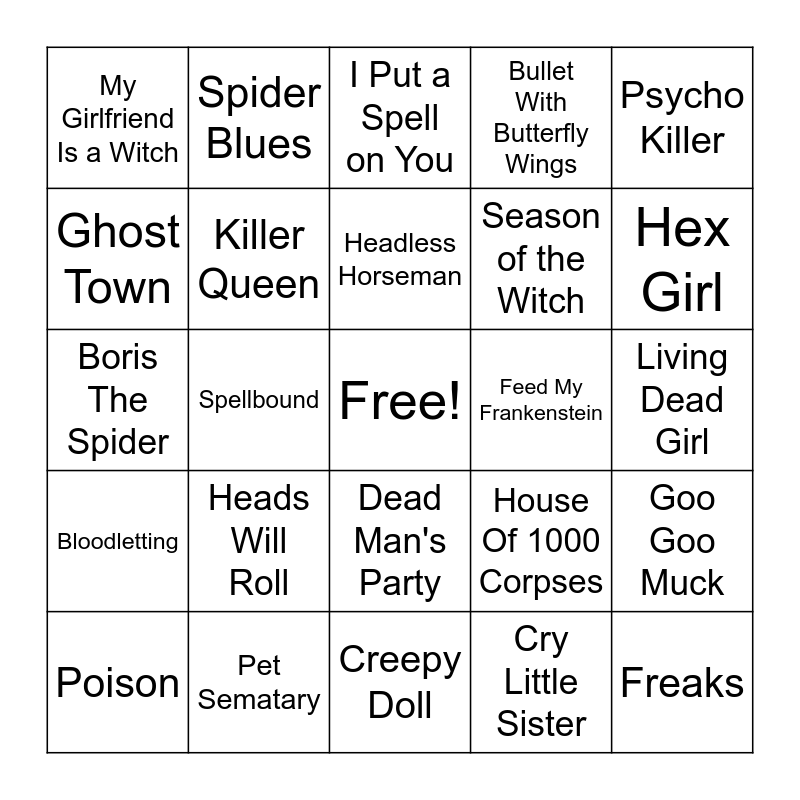 | | | | | |
|---|---|---|---|---|
| My Girlfriend Is a Witch | Spider Blues | I Put a Spell on You | Bullet With Butterfly Wings | Psycho Killer |
| Ghost Town | Killer Queen | Headless Horseman | Season of the Witch | Hex Girl |
| Boris The Spider | Spellbound | Free! | Feed My Frankenstein | Living Dead Girl |
| Bloodletting | Heads Will Roll | Dead Man's Party | House Of 1000 Corpses | Goo Goo Muck |
| Poison | Pet Sematary | Creepy Doll | Cry Little Sister | Freaks |